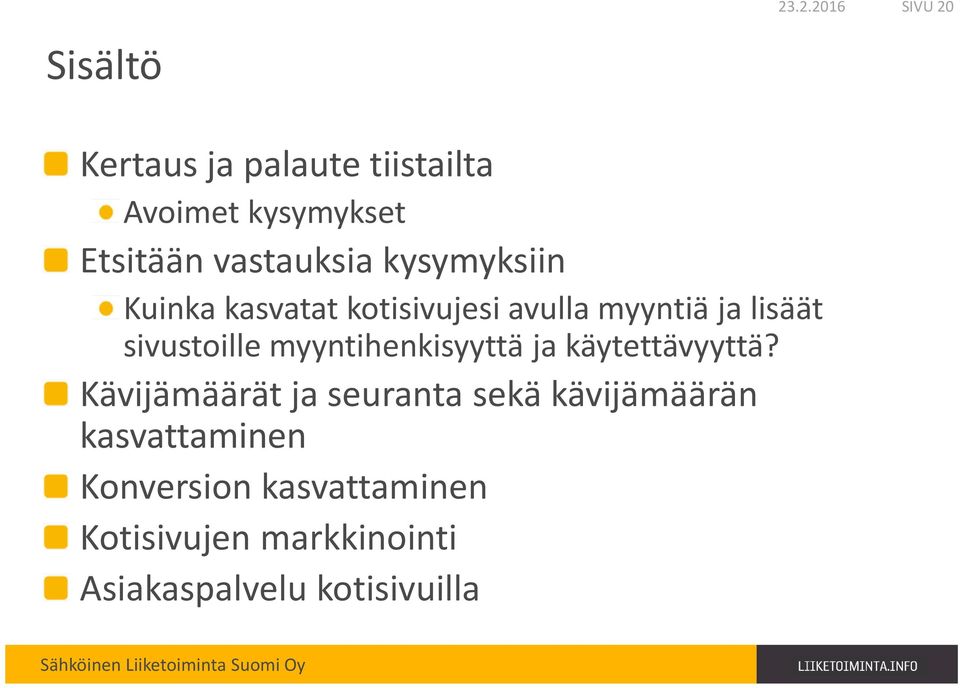 23.2.2016 SIVU 20

Sisältö

Kertaus ja palaute tiistailta

Avoimet kysymykset

Etsitään vastauksia kysymyksiin

Kuinka kasvatat kotisivujesi avulla myyntiä ja lisäät sivustoille myyntihenkisyyttä ja käytettävyyttä?

Kävijämäärät ja seuranta sekä kävijämäärän kasvattaminen

Konversion kasvattaminen

Kotisivujen markkinointi

Asiakaspalvelu kotisivuilla

Sähköinen Liiketoiminta Suomi Oy

LIIKETOIMINTA.INFO